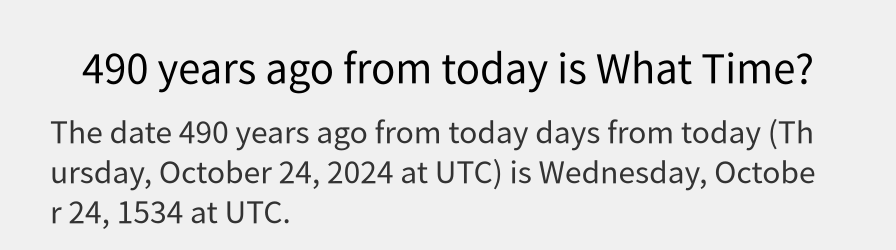 490 years ago from today is What Time?

The date 490 years ago from today days from today (Thursday, October 24, 2024 at UTC) is Wednesday, October 24, 1534 at UTC.